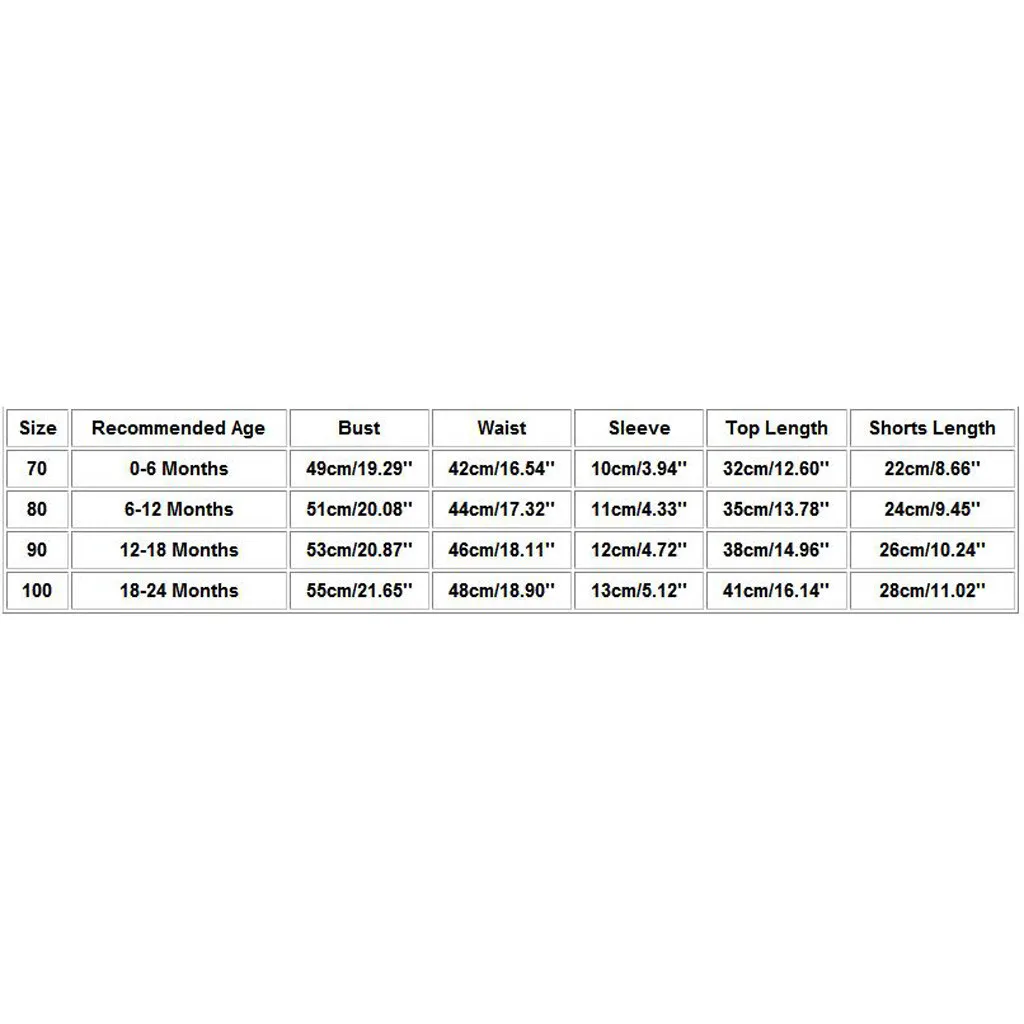 | Size | Recommended Age | Bust | Waist | Sleeve | Top Length | Shorts Length |
|---|---|---|---|---|---|---|
| 70 | 0-6 Months | 49cm/19.29'' | 42cm/16.54'' | 10cm/3.94'' | 32cm/12.60'' | 22cm/8.66'' |
| 80 | 6-12 Months | 51cm/20.08'' | 44cm/17.32'' | 11cm/4.33'' | 35cm/13.78'' | 24cm/9.45'' |
| 90 | 12-18 Months | 53cm/20.87'' | 46cm/18.11'' | 12cm/4.72'' | 38cm/14.96'' | 26cm/10.24'' |
| 100 | 18-24 Months | 55cm/21.65'' | 48cm/18.90'' | 13cm/5.12'' | 41cm/16.14'' | 28cm/11.02'' |